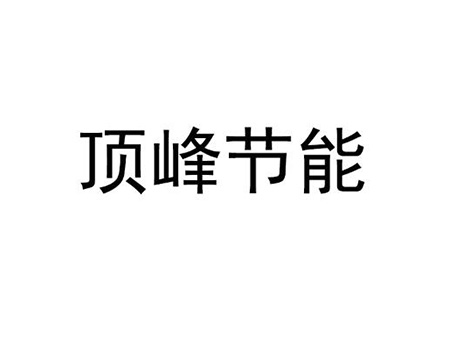 顶峰节能